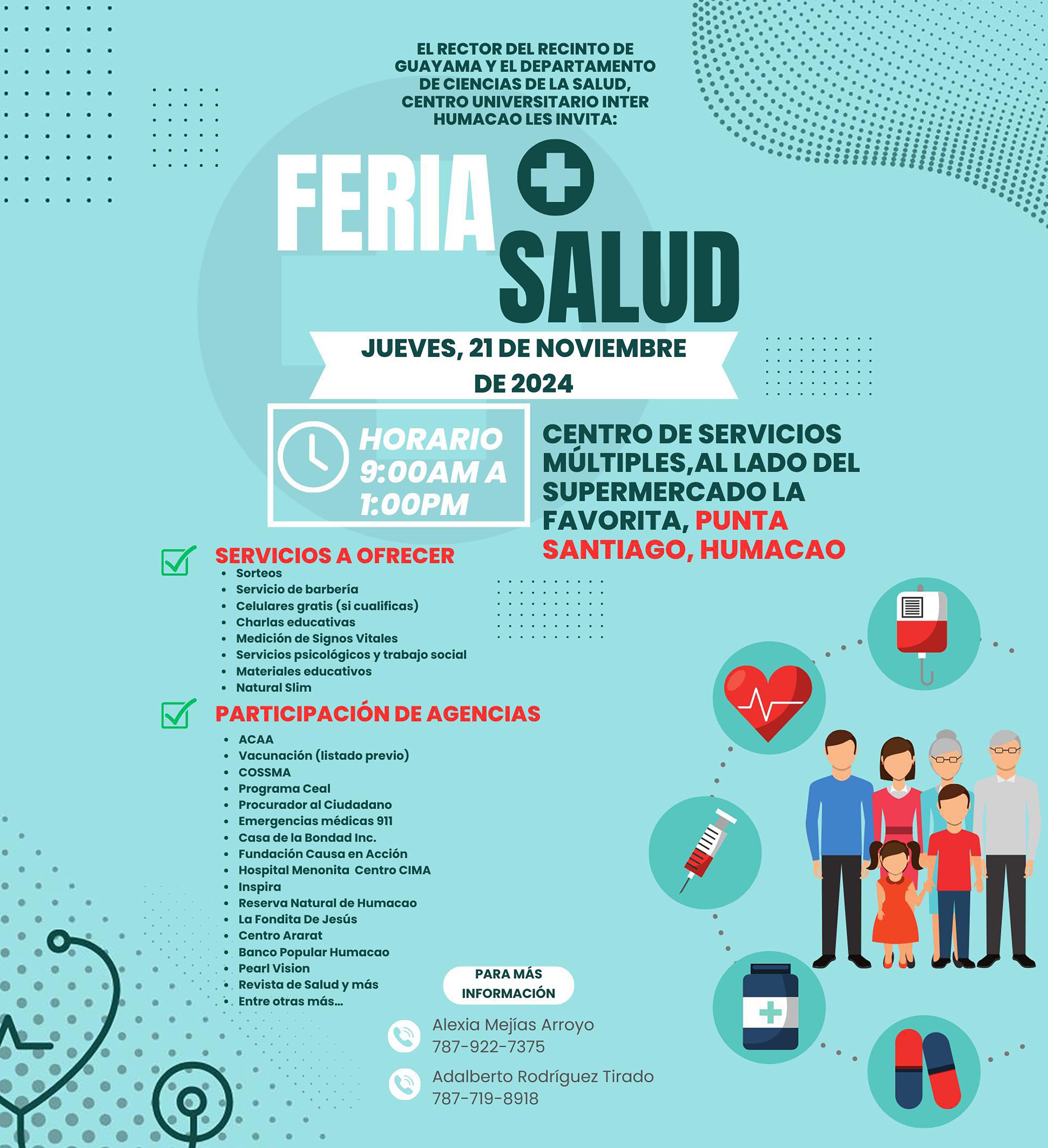 EL RECTOR DEL RECINTO DE GUAYAMA Y EL DEPARTAMENTO DE CIENCIAS DE LA SALUD, CENTRO UNIVERSITARIO INTER HUMACAO LES INVITA:

FERIA SALUD

JUEVES, 21 DE NOVIEMBRE DE 2024

HORARIO 9:00AM A 1:00PM

CENTRO DE SERVICIOS MÚLTIPLES,AL LADO DEL SUPERMERCADO LA FAVORITA, PUNTA SANTIAGO, HUMACAO

SERVICIOS A OFRECER
- Sorteos
- Servicio de barbería
- Celulares gratis (si cualificas)
- Charlas educativas
- Medición de Signos Vitales
- Servicios psicológicos y trabajo social
- Materiales educativos
- Natural Slim

PARTICIPACIÓN DE AGENCIAS
- ACAA
- Vacunación (listado previo)
- COSSMA
- Programa Ceal
- Procurador al Ciudadano
- Emergencias médicas 911
- Casa de la Bondad Inc.
- Fundación Causa en Acción
- Hospital Menonita Centro CIMA
- Inspira
- Reserva Natural de Humacao
- La Fondita De Jesús
- Centro Ararat
- Banco Popular Humacao
- Pearl Vision
- Revista de Salud y más
- Entre otras más...

PARA MÁS INFORMACIÓN

Alexia Mejías Arroyo
787-922-7375

Adalberto Rodríguez Tirado
787-719-8918